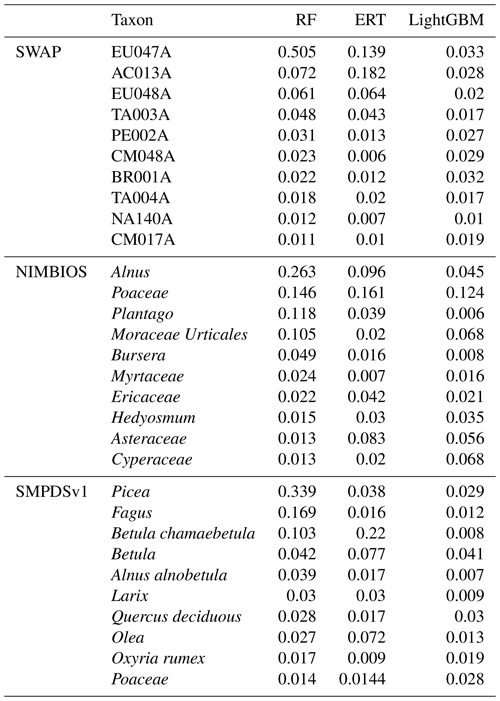 | | Taxon | RF | ERT | LightGBM |
|---|---|---|---|---|
| SWAP | EU047A | 0.505 | 0.139 | 0.033 |
| | AC013A | 0.072 | 0.182 | 0.028 |
| | EU048A | 0.061 | 0.064 | 0.02 |
| | TA003A | 0.048 | 0.043 | 0.017 |
| | PE002A | 0.031 | 0.013 | 0.027 |
| | CM048A | 0.023 | 0.006 | 0.029 |
| | BR001A | 0.022 | 0.012 | 0.032 |
| | TA004A | 0.018 | 0.02 | 0.017 |
| | NA140A | 0.012 | 0.007 | 0.01 |
| | CM017A | 0.011 | 0.01 | 0.019 |
| NIMBIOS | Alnus | 0.263 | 0.096 | 0.045 |
| | Poaceae | 0.146 | 0.161 | 0.124 |
| | Plantago | 0.118 | 0.039 | 0.006 |
| | Moraceae Urticales | 0.105 | 0.02 | 0.068 |
| | Bursera | 0.049 | 0.016 | 0.008 |
| | Myrtaceae | 0.024 | 0.007 | 0.016 |
| | Ericaceae | 0.022 | 0.042 | 0.021 |
| | Hedyosmum | 0.015 | 0.03 | 0.035 |
| | Asteraceae | 0.013 | 0.083 | 0.056 |
| | Cyperaceae | 0.013 | 0.02 | 0.068 |
| SMPDSv1 | Picea | 0.339 | 0.038 | 0.029 |
| | Fagus | 0.169 | 0.016 | 0.012 |
| | Betula chamaebetula | 0.103 | 0.22 | 0.008 |
| | Betula | 0.042 | 0.077 | 0.041 |
| | Alnus alnobetula | 0.039 | 0.017 | 0.007 |
| | Larix | 0.03 | 0.03 | 0.009 |
| | Quercus deciduous | 0.028 | 0.017 | 0.03 |
| | Olea | 0.027 | 0.072 | 0.013 |
| | Oxyria rumex | 0.017 | 0.009 | 0.019 |
| | Poaceae | 0.014 | 0.0144 | 0.028 |